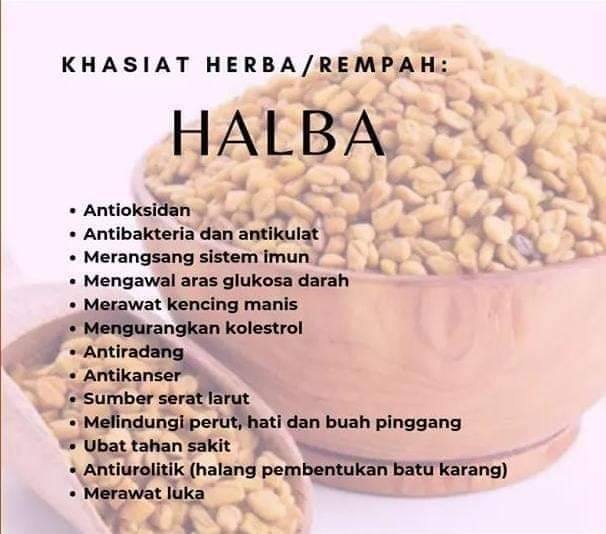 KHASIAT HERBA/REMPAH:

HALBA

• Antioksidan
• Antibakteria dan antikulat
• Merangsang sistem imun
• Mengawal aras glukosa darah
• Merawat kencing manis
• Mengurangkan kolestrol
• Antiradang
• Antikanser
• Sumber serat larut
• Melindungi perut, hati dan buah pinggang
• Ubat tahan sakit
• Antiurolitik (halang pembentukan batu karang)
• Merawat luka